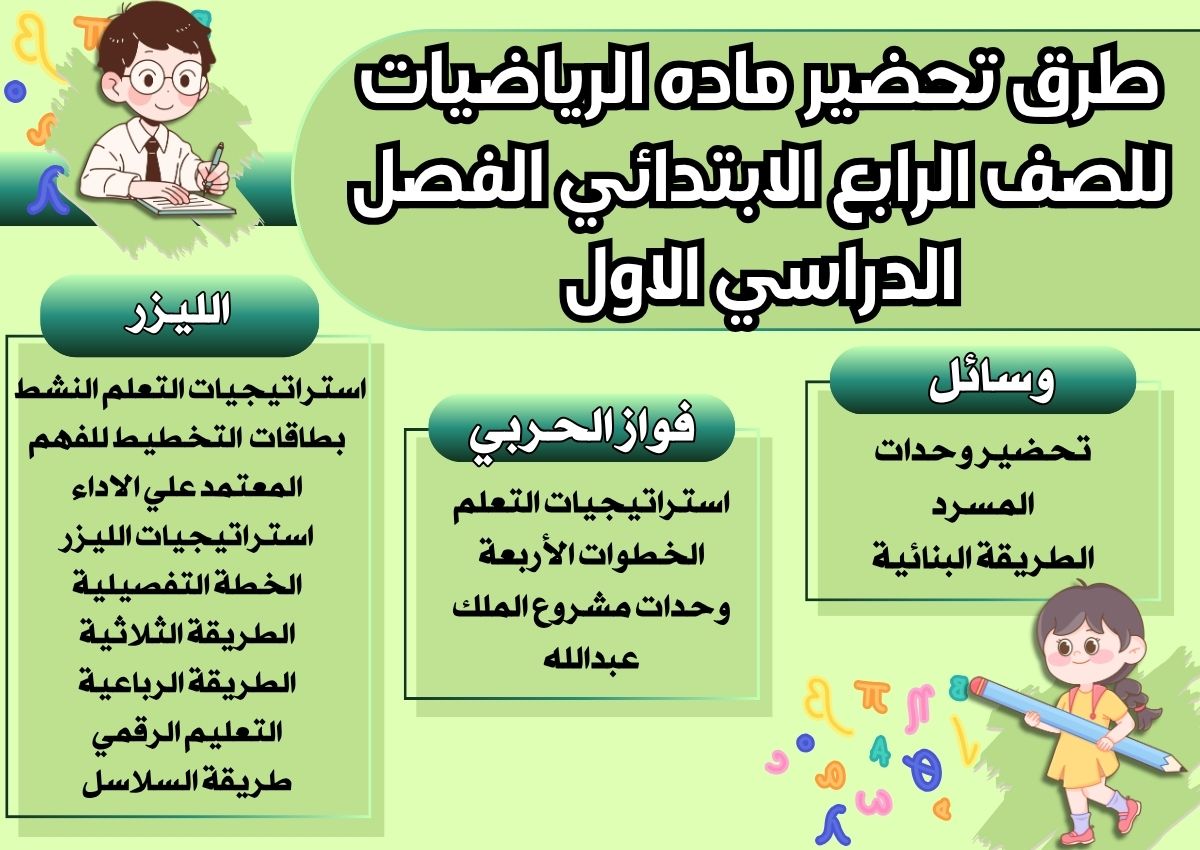 طرق تحضير ماده الرياضيات للصف الرابع الابتدائي الفصل الدراسي الاول

وسائل

تحضير وحدات
المسرد
الطريقة البنائية

فواز الحربي

استراتيجيات التعلم
الخطوات الأربعة
وحدات مشروع الملك عبدالله

الليزر

استراتيجيات التعلم النشط
بطاقات التخطيط للفهم
المعتمد علي الاداء
استراتيجيات الليزر
الخطة التفصيلية
الطريقة الثلاثية
الطريقة الرباعية
التعليم الرقمي
طريقة السلاسل